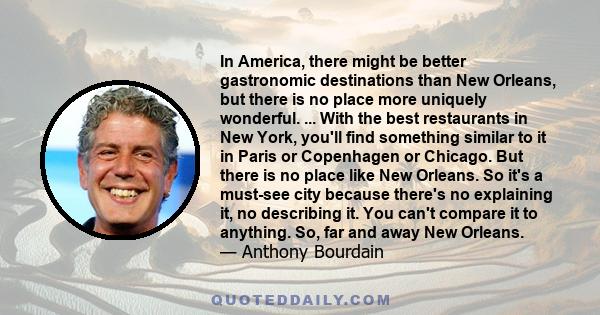 In America, there might be better gastronomic destinations than New Orleans, but there is no place more uniquely wonderful. ... With the best restaurants in New York, you'll find something similar to it in Paris or Copenhagen or Chicago. But there is no place like New Orleans. So it's a must-see city because there's no explaining it, no describing it. You can't compare it to anything. So, far and away New Orleans.
— Anthony Bourdain

QUOTEDDAILY.COM